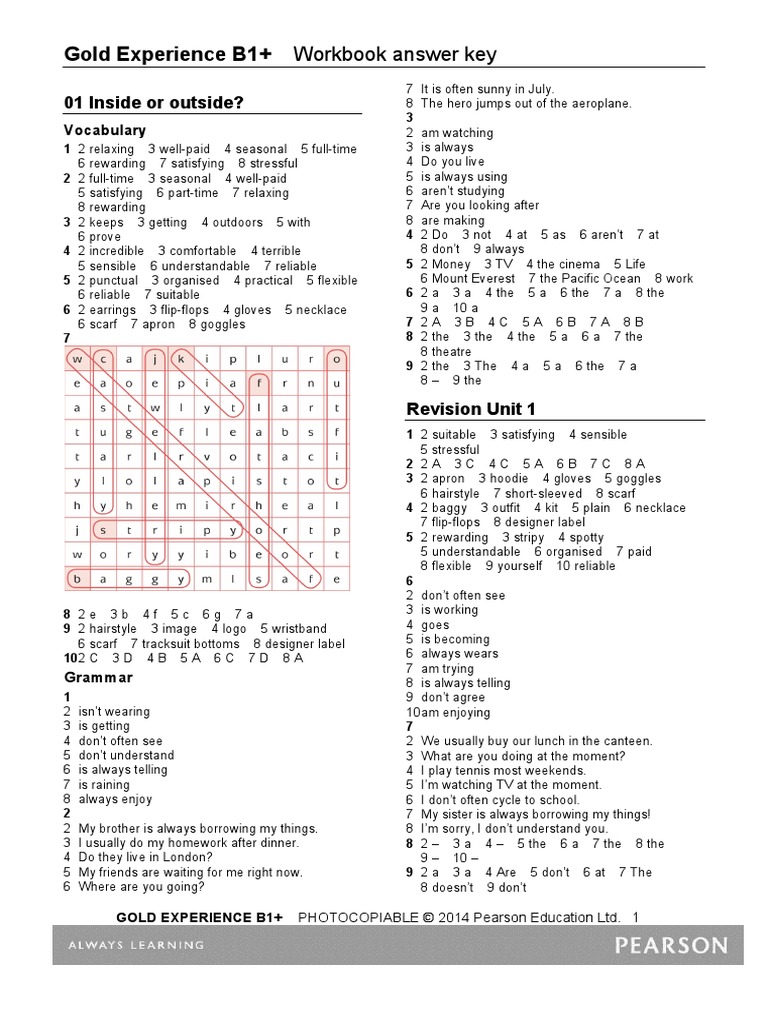 Gold Experience B1+ Workbook answer key

01 Inside or outside?

Vocabulary

1 2 relaxing 3 well-paid 4 seasonal 5 full-time 6 rewarding 7 satisfying 8 stressful
2 2 full-time 3 seasonal 4 well-paid 5 satisfying 6 part-time 7 relaxing 8 rewarding
3 2 keeps 3 getting 4 outdoors 5 with 6 prove
4 2 incredible 3 comfortable 4 terrible 5 sensible 6 understandable 7 reliable
5 2 punctual 3 organised 4 practical 5 flexible 6 reliable 7 suitable
6 2 earrings 3 flip-flops 4 gloves 5 necklace 6 scarf 7 apron 8 goggles
7

| w | c | a | j | k | i | p | l | u | r | o |
|---|---|---|---|---|---|---|---|---|---|---|
| e | a | o | e | p | i | a | f | r | n | u |
| a | s | t | w | l | y | t | l | a | r | t |
| t | u | g | e | f | l | e | a | b | s | f |
| t | a | r | l | r | v | o | t | a | c | i |
| y | l | o | l | a | p | i | s | t | o | t |
| h | y | h | e | m | i | r | h | e | a | l |
| j | s | t | r | i | p | y | o | r | t | p |
| w | o | r | y | y | i | b | e | o | r | t |
| b | a | g | g | y | m | l | s | a | f | e |

8 2 e 3 b 4 f 5 c 6 g 7 a
9 2 hairstyle 3 image 4 logo 5 wristband 6 scarf 7 tracksuit bottoms 8 designer label
10 2 C 3 D 4 B 5 A 6 C 7 D 8 A

Grammar

1
2 isn't wearing
3 is getting
4 don't often see
5 don't understand
6 is always telling
7 is raining
8 always enjoy
2
2 My brother is always borrowing my things.
3 I usually do my homework after dinner.
4 Do they live in London?
5 My friends are waiting for me right now.
6 Where are you going?
7 It is often sunny in July.
8 The hero jumps out of the aeroplane.
3
2 am watching
3 is always
4 Do you live
5 is always using
6 aren't studying
7 Are you looking after
8 are making
4 2 Do 3 not 4 at 5 as 6 aren't 7 at 8 don't 9 always
5 2 Money 3 TV 4 the cinema 5 Life 6 Mount Everest 7 the Pacific Ocean 8 work
6 2 a 3 a 4 the 5 a 6 the 7 a 8 the 9 a 10 a
7 2 A 3 B 4 C 5 A 6 B 7 A 8 B
8 2 the 3 the 4 the 5 a 6 a 7 the 8 theatre
9 2 the 3 The 4 a 5 a 6 the 7 a 8 – 9 the

Revision Unit 1

1 2 suitable 3 satisfying 4 sensible 5 stressful
2 2 A 3 C 4 C 5 A 6 B 7 C 8 A
3 2 apron 3 hoodie 4 gloves 5 goggles 6 hairstyle 7 short-sleeved 8 scarf
4 2 baggy 3 outfit 4 kit 5 plain 6 necklace 7 flip-flops 8 designer label
5 2 rewarding 3 stripy 4 spotty 5 understandable 6 organised 7 paid 8 flexible 9 yourself 10 reliable
6
2 don't often see
3 is working
4 goes
5 is becoming
6 always wears
7 am trying
8 is always telling
9 don't agree
10 am enjoying
7
2 We usually buy our lunch in the canteen.
3 What are you doing at the moment?
4 I play tennis most weekends.
5 I'm watching TV at the moment.
6 I don't often cycle to school.
7 My sister is always borrowing my things!
8 I'm sorry, I don't understand you.
8 2 – 3 a 4 – 5 the 6 a 7 the 8 the 9 – 10 –
9 2 a 3 a 4 Are 5 don't 6 at 7 The 8 doesn't 9 don't

GOLD EXPERIENCE B1+ PHOTOCOPIABLE © 2014 Pearson Education Ltd. 1

ALWAYS LEARNING PEARSON